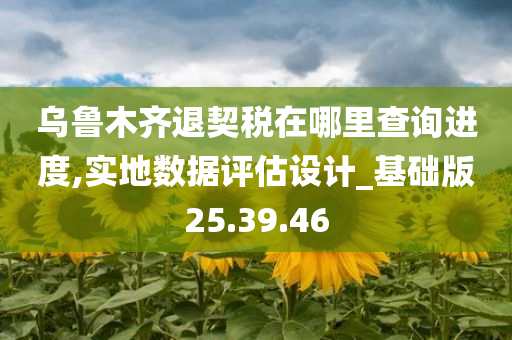 乌鲁木齐退契税在哪里查询进度,实地数据评估设计_基础版25.39.46